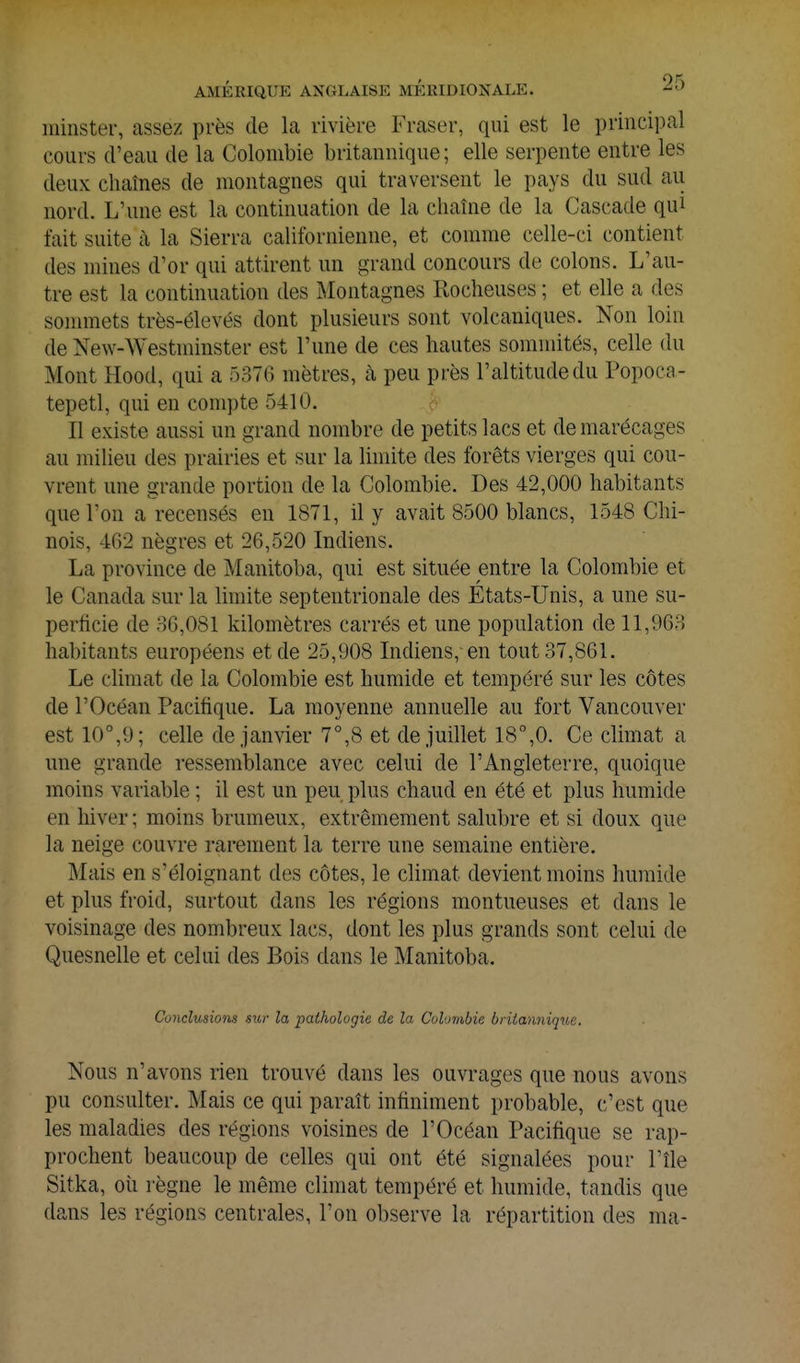 AMÉRIQUE ANGLAISE MÉRIDIONALE. 25

minster, assez près de la rivière Fraser, qui est le principal cours d'eau de la Colombie britannique; elle serpente entre les deux chaînes de montagnes qui traversent le pays du sud au nord. L'une est la continuation de la chaîne de la Cascade qui fait suite à la Sierra californienne, et comme celle-ci contient des mines d'or qui attirent un grand concours de colons. L'autre est la continuation des Montagnes Rocheuses; et elle a des sommets très-élevés dont plusieurs sont volcaniques. Non loin de New-Westminster est l'une de ces hautes sommités, celle du Mont Hood, qui a 5376 mètres, à peu près l'altitude du Popocatepetl, qui en compte 5410.

Il existe aussi un grand nombre de petits lacs et de marécages au milieu des prairies et sur la limite des forêts vierges qui couvrent une grande portion de la Colombie. Des 42,000 habitants que l'on a recensés en 1871, il y avait 8500 blancs, 1548 Chinois, 462 nègres et 26,520 Indiens.

La province de Manitoba, qui est située entre la Colombie et le Canada sur la limite septentrionale des États-Unis, a une superficie de 36,081 kilomètres carrés et une population de 11,963 habitants européens et de 25,908 Indiens, en tout 37,861.

Le climat de la Colombie est humide et tempéré sur les côtes de l'Océan Pacifique. La moyenne annuelle au fort Vancouver est 10°,9; celle de janvier 7°,8 et de juillet 18°,0. Ce climat a une grande ressemblance avec celui de l'Angleterre, quoique moins variable; il est un peu plus chaud en été et plus humide en hiver; moins brumeux, extrêmement salubre et si doux que la neige couvre rarement la terre une semaine entière.

Mais en s'éloignant des côtes, le climat devient moins humide et plus froid, surtout dans les régions montueuses et dans le voisinage des nombreux lacs, dont les plus grands sont celui de Quesnelle et celui des Bois dans le Manitoba.

Conclusions sur la pathologie de la Colombie britannique.

Nous n'avons rien trouvé dans les ouvrages que nous avons pu consulter. Mais ce qui paraît infiniment probable, c'est que les maladies des régions voisines de l'Océan Pacifique se rapprochent beaucoup de celles qui ont été signalées pour l'île Sitka, où règne le même climat tempéré et humide, tandis que dans les régions centrales, l'on observe la répartition des ma-